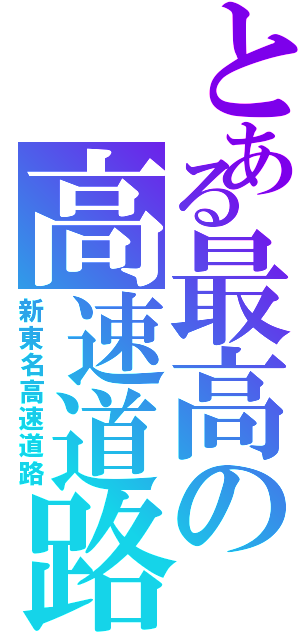 とある最高の高速道路
新東名高速道路